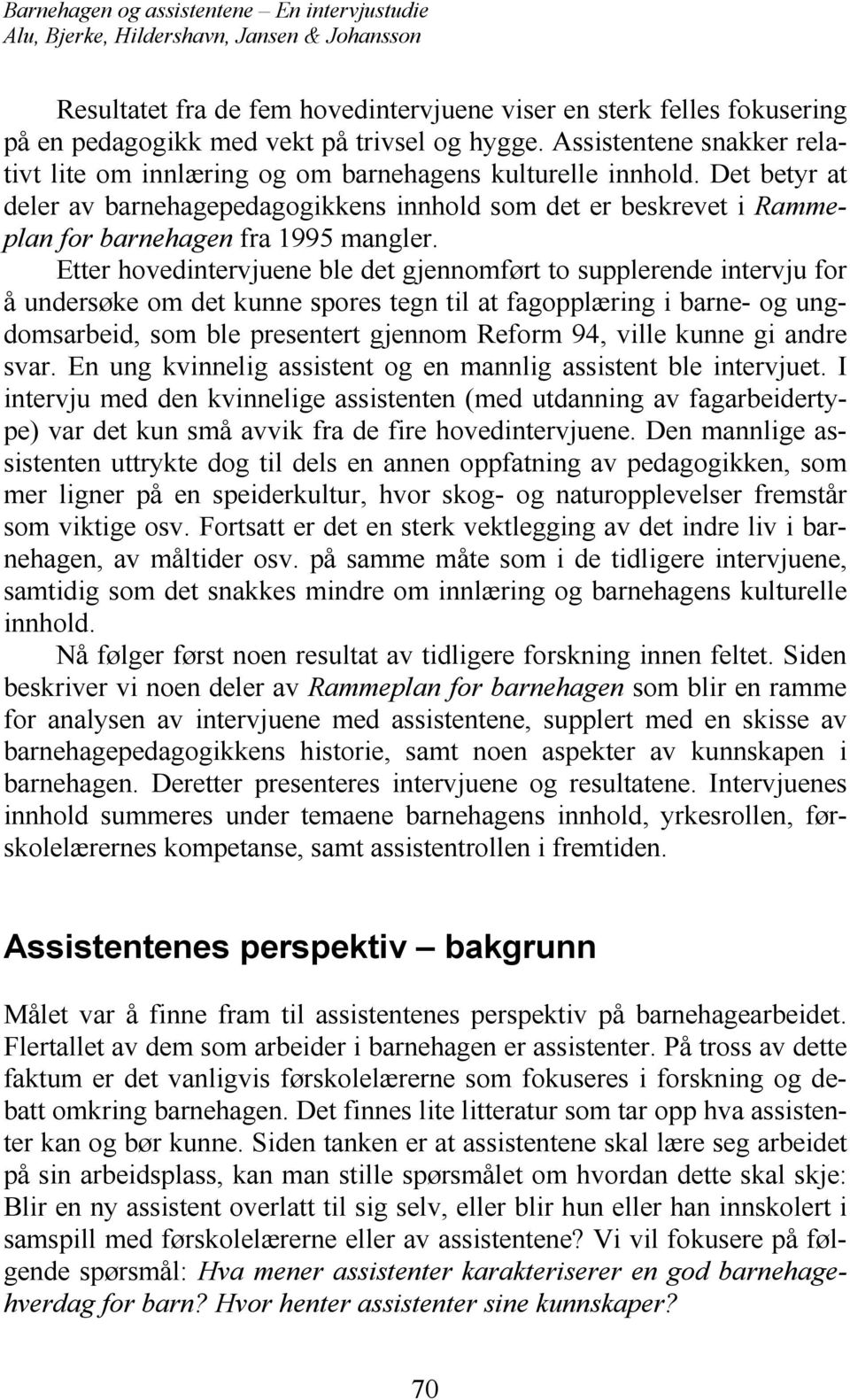 Barnehagen og assistentene – En intervjustudie
Alu, Bjerke, Hildershavn, Jansen & Johansson

Resultatet fra de fem hovedintervjuene viser en sterk felles fokusering på en pedagogikk med vekt på trivsel og hygge. Assistentene snakker relativt lite om innlæring og om barnehagens kulturelle innhold. Det betyr at deler av barnehagepedagogikkens innhold som det er beskrevet i Rammeplan for barnehagen fra 1995 mangler.

Etter hovedintervjuene ble det gjennomført to supplerende intervju for å undersøke om det kunne spores tegn til at fagopplæring i barne- og ungdomsarbeid, som ble presentert gjennom Reform 94, ville kunne gi andre svar. En ung kvinnelig assistent og en mannlig assistent ble intervjuet. I intervju med den kvinnelige assistenten (med utdanning av fagarbeidertype) var det kun små avvik fra de fire hovedintervjuene. Den mannlige assistenten uttrykte dog til dels en annen oppfatning av pedagogikken, som mer ligner på en speiderkultur, hvor skog- og naturopplevelser fremstår som viktige osv. Fortsatt er det en sterk vektlegging av det indre liv i barnehagen, av måltider osv. på samme måte som i de tidligere intervjuene, samtidig som det snakkes mindre om innlæring og barnehagens kulturelle innhold.

Nå følger først noen resultat av tidligere forskning innen feltet. Siden beskriver vi noen deler av Rammeplan for barnehagen som blir en ramme for analysen av intervjuene med assistentene, supplert med en skisse av barnehagepedagogikkens historie, samt noen aspekter av kunnskapen i barnehagen. Deretter presenteres intervjuene og resultatene. Intervjuenes innhold summeres under temaene barnehagens innhold, yrkesrollen, førskolelærernes kompetanse, samt assistentrollen i fremtiden.

Assistentenes perspektiv – bakgrunn

Målet var å finne fram til assistentenes perspektiv på barnehagearbeidet. Flertallet av dem som arbeider i barnehagen er assistenter. På tross av dette faktum er det vanligvis førskolelærerne som fokuseres i forskning og debatt omkring barnehagen. Det finnes lite litteratur som tar opp hva assistenter kan og bør kunne. Siden tanken er at assistentene skal lære seg arbeidet på sin arbeidsplass, kan man stille spørsmålet om hvordan dette skal skje: Blir en ny assistent overlatt til sig selv, eller blir hun eller han innskolert i samspill med førskolelærerne eller av assistentene? Vi vil fokusere på følgende spørsmål: Hva mener assistenter karakteriserer en god barnehagehverdag for barn? Hvor henter assistenter sine kunnskaper?

70